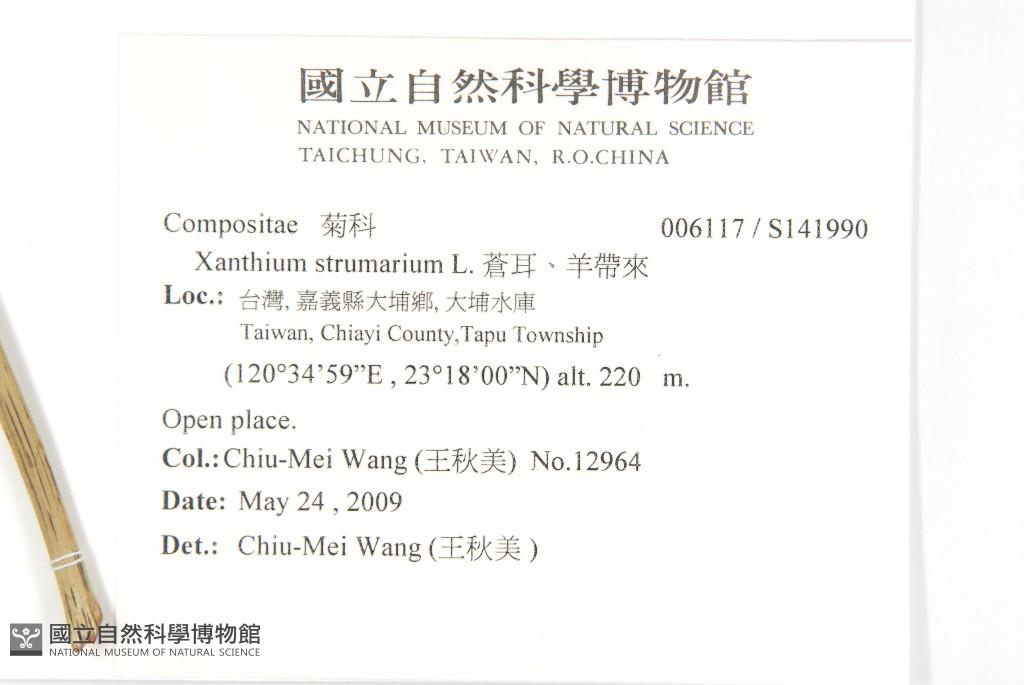 國立自然科學博物館
NATIONAL MUSEUM OF NATURAL SCIENCE
TAICHUNG, TAIWAN, R.O.CHINA

Compositae 菊科 006117 / S141990

Xanthium strumarium L. 蒼耳、羊帶來

Loc.: 台灣, 嘉義縣大埔鄉, 大埔水庫
Taiwan, Chiayi County,Tapu Township
(120°34'59"E , 23°18'00"N) alt. 220 m.

Open place.

Col.: Chiu-Mei Wang (王秋美) No.12964

Date: May 24 , 2009

Det.: Chiu-Mei Wang (王秋美 )

國立自然科學博物館
NATIONAL MUSEUM OF NATURAL SCIENCE